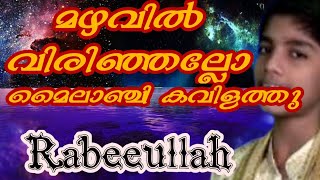 മഴവിൽ വിരിഞ്ഞല്ലോ മൈലാഞ്ചി കവിളത്തു

Rabeeullah